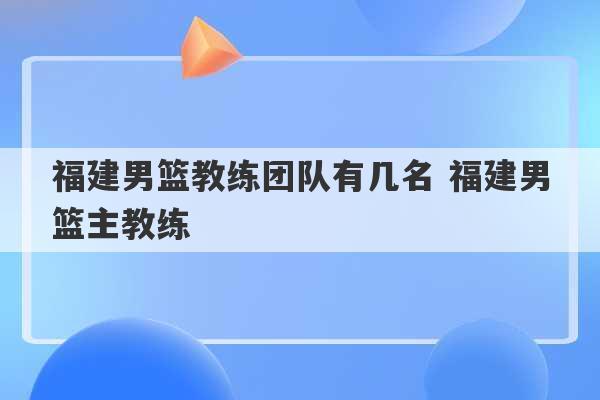 福建男篮教练团队有几名 福建男篮主教练